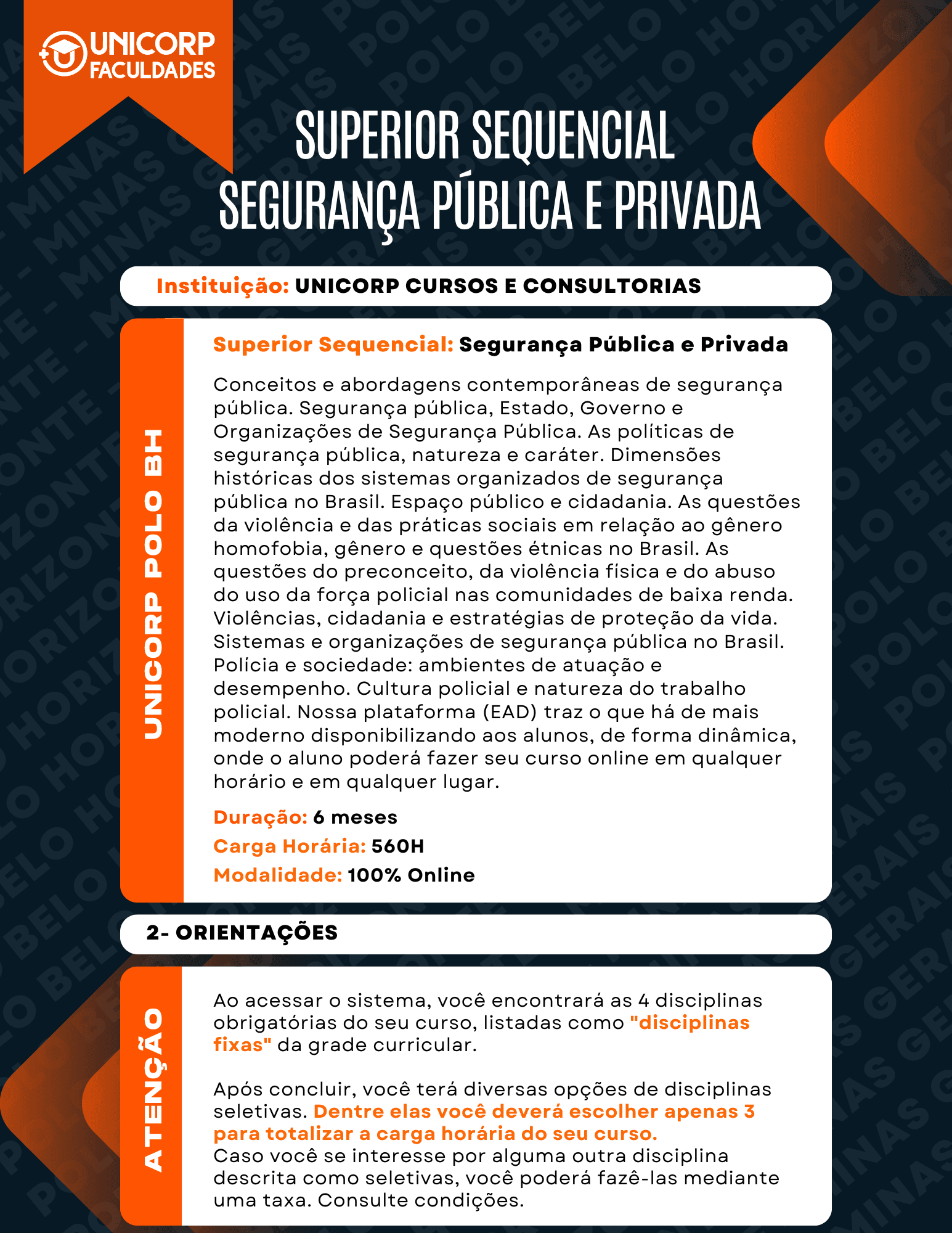 UNICORP FACULDADES

SUPERIOR SEQUENCIAL
SEGURANÇA PÚBLICA E PRIVADA

Instituição: UNICORP CURSOS E CONSULTORIAS

UNICORP POLO BH

Superior Sequencial: Segurança Pública e Privada

Conceitos e abordagens contemporâneas de segurança pública. Segurança pública, Estado, Governo e Organizações de Segurança Pública. As políticas de segurança pública, natureza e caráter. Dimensões históricas dos sistemas organizados de segurança pública no Brasil. Espaço público e cidadania. As questões da violência e das práticas sociais em relação ao gênero homofobia, gênero e questões étnicas no Brasil. As questões do preconceito, da violência física e do abuso do uso da força policial nas comunidades de baixa renda. Violências, cidadania e estratégias de proteção da vida. Sistemas e organizações de segurança pública no Brasil. Polícia e sociedade: ambientes de atuação e desempenho. Cultura policial e natureza do trabalho policial. Nossa plataforma (EAD) traz o que há de mais moderno disponibilizando aos alunos, de forma dinâmica, onde o aluno poderá fazer seu curso online em qualquer horário e em qualquer lugar.

Duração: 6 meses
Carga Horária: 560H
Modalidade: 100% Online

2- ORIENTAÇÕES

ATENÇÃO

Ao acessar o sistema, você encontrará as 4 disciplinas obrigatórias do seu curso, listadas como "disciplinas fixas" da grade curricular.

Após concluir, você terá diversas opções de disciplinas seletivas. Dentre elas você deverá escolher apenas 3 para totalizar a carga horária do seu curso.
Caso você se interesse por alguma outra disciplina descrita como seletivas, você poderá fazê-las mediante uma taxa. Consulte condições.